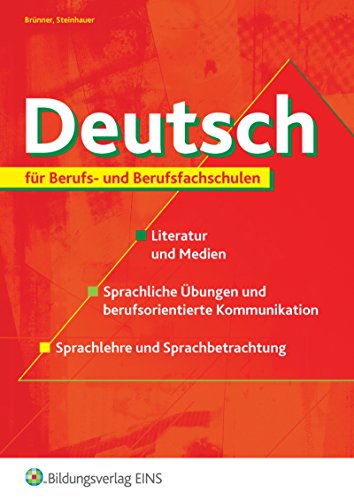 Brünner, Steinhauer

Deutsch

für Berufs- und Berufsfachschulen

Literatur und Medien

Sprachliche Übungen und berufsorientierte Kommunikation

Sprachlehre und Sprachbetrachtung

Bildungsverlag EINS